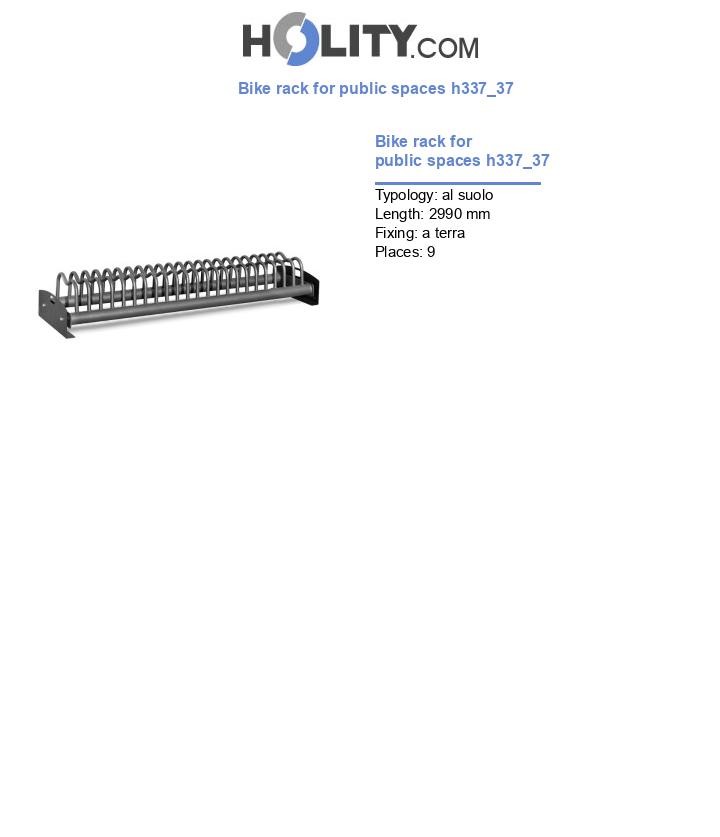 HOLITY.COM

Bike rack for public spaces h337_37

Bike rack for
public spaces h337_37

Typology: al suolo
Length: 2990 mm
Fixing: a terra
Places: 9